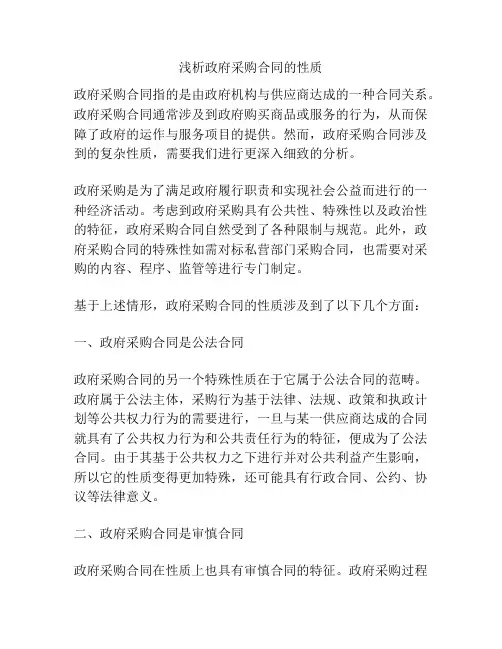 浅析政府采购合同的性质

政府采购合同指的是由政府机构与供应商达成的一种合同关系。政府采购合同通常涉及到政府购买商品或服务的行为，从而保障了政府的运作与服务项目的提供。然而，政府采购合同涉及到的复杂性质，需要我们进行更深入细致的分析。

政府采购是为了满足政府履行职责和实现社会公益而进行的一种经济活动。考虑到政府采购具有公共性、特殊性以及政治性的特征，政府采购合同自然受到了各种限制与规范。此外，政府采购合同的特殊性如需对标私营部门采购合同，也需要对采购的内容、程序、监管等进行专门制定。

基于上述情形，政府采购合同的性质涉及到了以下几个方面：

一、政府采购合同是公法合同

政府采购合同的另一个特殊性质在于它属于公法合同的范畴。政府属于公法主体，采购行为基于法律、法规、政策和执政计划等公共权力行为的需要进行，一旦与某一供应商达成的合同就具有了公共权力行为和公共责任行为的特征，便成为了公法合同。由于其基于公共权力之下进行并对公共利益产生影响，所以它的性质变得更加特殊，还可能具有行政合同、公约、协议等法律意义。

二、政府采购合同是审慎合同

政府采购合同在性质上也具有审慎合同的特征。政府采购过程